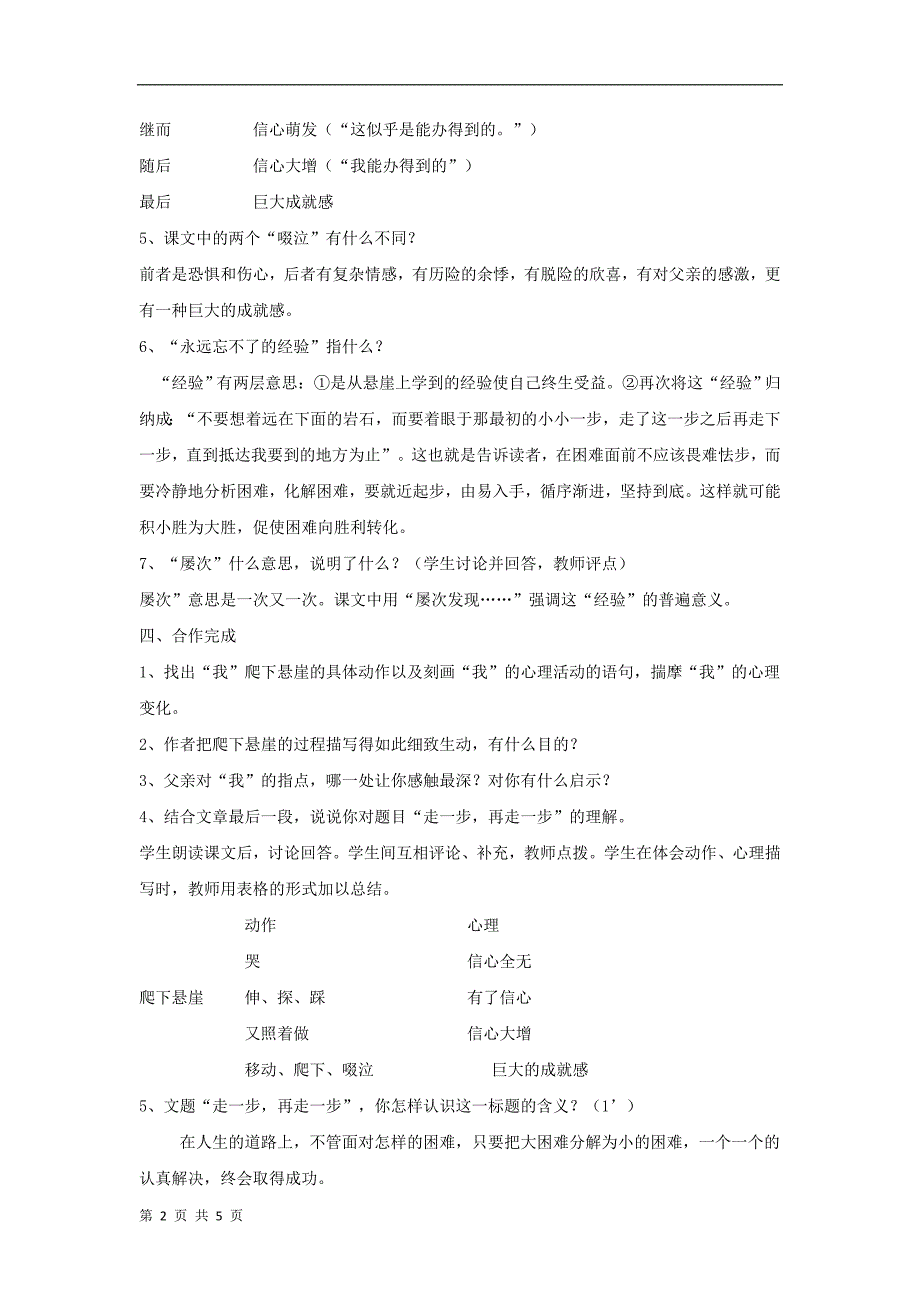 继而　　　　信心萌发（“这似乎是能办得到的。”）

随后　　　　信心大增（“我能办得到的”）

最后　　　　巨大成就感

5、课文中的两个“啜泣”有什么不同?

前者是恐惧和伤心，后者有复杂情感，有历险的余悸，有脱险的欣喜，有对父亲的感激，更有一种巨大的成就感。

6、“永远忘不了的经验”指什么？

“经验”有两层意思：①是从悬崖上学到的经验使自己终生受益。②再次将这“经验”归纳成“不要想着远在下面的岩石，而要着眼于那最初的小小一步，走了这一步之后再走下一步，直到抵达我要到的地方为止”。这也就是告诉读者，在困难面前不应该畏难怯步，而要冷静地分析困难，化解困难，要就近起步，由易入手，循序渐进，坚持到底。这样就可能积小胜为大胜，促使困难向胜利转化。

7、“屡次”什么意思，说明了什么？（学生讨论并回答，教师评点）

屡次”意思是一次又一次。课文中用“屡次发现……”强调这“经验”的普遍意义。

四、合作完成

1、找出“我”爬下悬崖的具体动作以及刻画“我”的心理活动的语句，揣摩“我”的心理变化。

2、作者把爬下悬崖的过程描写得如此细致生动，有什么目的?

3、父亲对“我”的指点，哪一处让你感触最深？对你有什么启示？

4、结合文章最后一段，说说你对题目“走一步，再走一步”的理解。

学生朗读课文后，讨论回答。学生间互相评论、补充，教师点拨。学生在体会动作、心理描写时，教师用表格的形式加以总结。

| | 动作 | 心理 |
|---|---|---|
| | 哭 | 信心全无 |
| 爬下悬崖 | 伸、探、踩 | 有了信心 |
| | 又照着做 | 信心大增 |
| | 移动、爬下、啜泣 | 巨大的成就感 |

5、文题“走一步，再走一步”，你怎样认识这一标题的含义？（1’）

在人生的道路上，不管面对怎样的困难，只要把大困难分解为小的困难，一个一个的认真解决，终会取得成功。

第 2 页 共 5 页